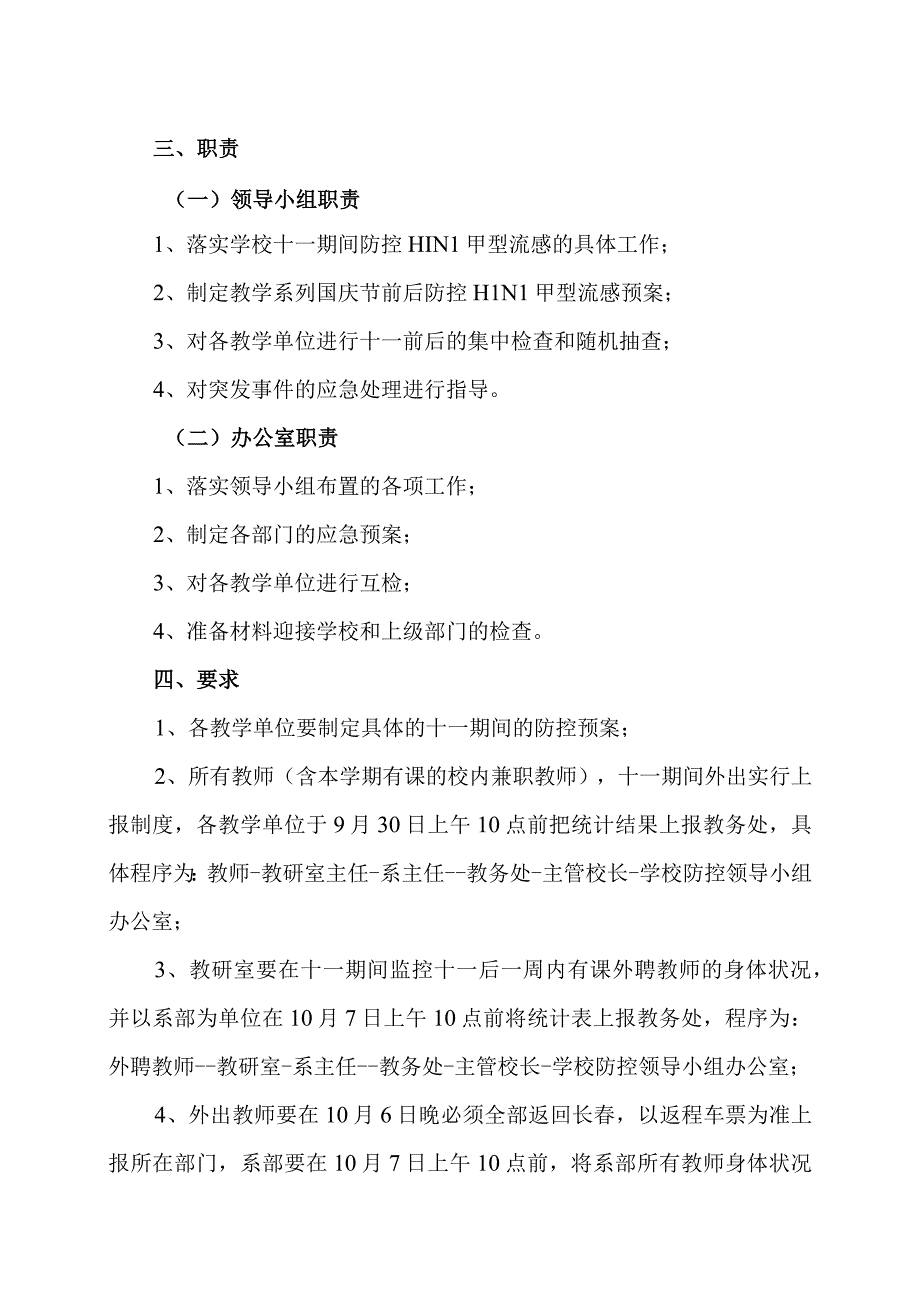 三、职责

（一）领导小组职责

1、落实学校十一期间防控 HIN1 甲型流感的具体工作；

2、制定教学系列国庆节前后防控 H1N1 甲型流感预案；

3、对各教学单位进行十一前后的集中检查和随机抽查；

4、对突发事件的应急处理进行指导。

（二）办公室职责

1、落实领导小组布置的各项工作；

2、制定各部门的应急预案；

3、对各教学单位进行互检；

4、准备材料迎接学校和上级部门的检查。

四、要求

1、各教学单位要制定具体的十一期间的防控预案；

2、所有教师（含本学期有课的校内兼职教师），十一期间外出实行上报制度，各教学单位于 9 月 30 日上午 10 点前把统计结果上报教务处，具体程序为：教师-教研室主任-系主任--教务处-主管校长-学校防控领导小组办公室；

3、教研室要在十一期间监控十一后一周内有课外聘教师的身体状况，并以系部为单位在 10 月 7 日上午 10 点前将统计表上报教务处，程序为：外聘教师--教研室-系主任--教务处-主管校长-学校防控领导小组办公室；

4、外出教师要在 10 月 6 日晚必须全部返回长春，以返程车票为准上报所在部门，系部要在 10 月 7 日上午 10 点前，将系部所有教师身体状况